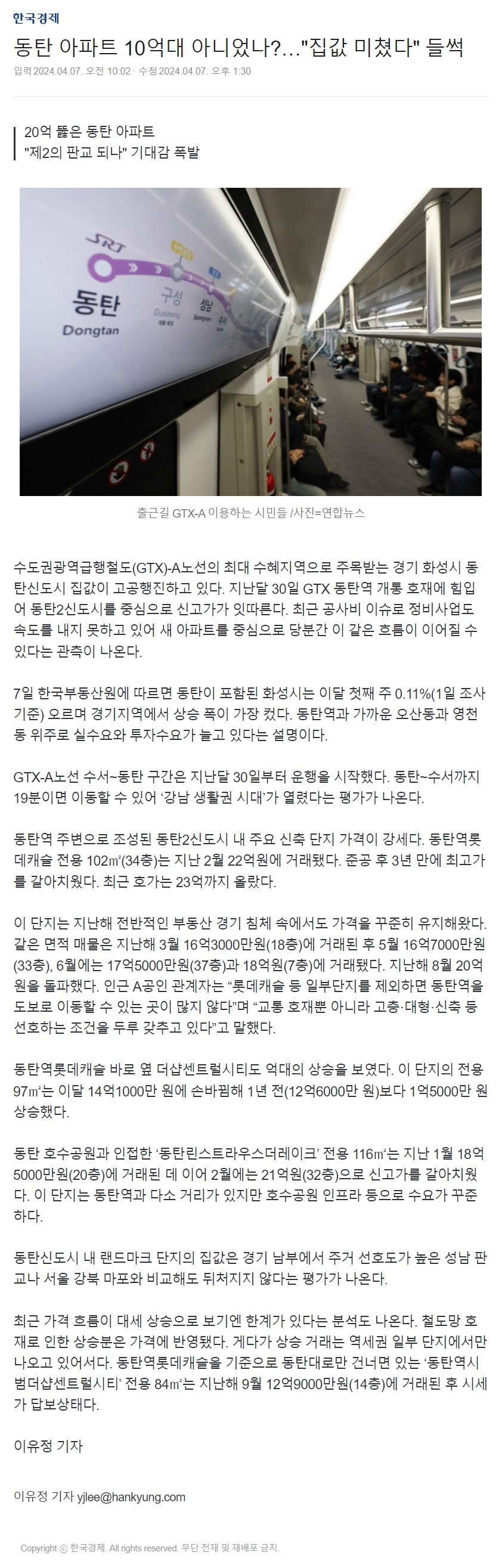 한국경제

동탄 아파트 10억대 아니었나?…"집값 미쳤다" 들썩

입력 2024.04.07. 오전 10:02 · 수정 2024.04.07. 오후 1:30

20억 뚫은 동탄 아파트
"제2의 판교 되나" 기대감 폭발

SRT
동탄
Dongtan
구성
Guseong
성남
Seongnam

출근길 GTX-A 이용하는 시민들 /사진=연합뉴스

수도권광역급행철도(GTX)-A노선의 최대 수혜지역으로 주목받는 경기 화성시 동탄신도시 집값이 고공행진하고 있다. 지난달 30일 GTX 동탄역 개통 호재에 힘입어 동탄2신도시를 중심으로 신고가가 잇따른다. 최근 공사비 이슈로 정비사업도 속도를 내지 못하고 있어 새 아파트를 중심으로 당분간 이 같은 흐름이 이어질 수 있다는 관측이 나온다.

7일 한국부동산원에 따르면 동탄이 포함된 화성시는 이달 첫째 주 0.11%(1일 조사 기준) 오르며 경기지역에서 상승 폭이 가장 컸다. 동탄역과 가까운 오산동과 영천동 위주로 실수요와 투자수요가 늘고 있다는 설명이다.

GTX-A노선 수서~동탄 구간은 지난달 30일부터 운행을 시작했다. 동탄~수서까지 19분이면 이동할 수 있어 '강남 생활권 시대'가 열렸다는 평가가 나온다.

동탄역 주변으로 조성된 동탄2신도시 내 주요 신축 단지 가격이 강세다. 동탄역롯데캐슬 전용 102㎡(34층)는 지난 2월 22억원에 거래됐다. 준공 후 3년 만에 최고가를 갈아치웠다. 최근 호가는 23억까지 올랐다.

이 단지는 지난해 전반적인 부동산 경기 침체 속에서도 가격을 꾸준히 유지해왔다. 같은 면적 매물은 지난해 3월 16억3000만원(18층)에 거래된 후 5월 16억7000만원(33층), 6월에는 17억5000만원(37층)과 18억원(7층)에 거래됐다. 지난해 8월 20억원을 돌파했다. 인근 A공인 관계자는 "롯데캐슬 등 일부단지를 제외하면 동탄역을 도보로 이동할 수 있는 곳이 많지 않다"며 "교통 호재뿐 아니라 고층·대형·신축 등 선호하는 조건을 두루 갖추고 있다"고 말했다.

동탄역롯데캐슬 바로 옆 더샵센트럴시티도 억대의 상승을 보였다. 이 단지의 전용 97㎡는 이달 14억1000만 원에 손바뀜해 1년 전(12억6000만 원)보다 1억5000만 원 상승했다.

동탄 호수공원과 인접한 '동탄린스트라우스더레이크' 전용 116㎡는 지난 1월 18억5000만원(20층)에 거래된 데 이어 2월에는 21억원(32층)으로 신고가를 갈아치웠다. 이 단지는 동탄역과 다소 거리가 있지만 호수공원 인프라 등으로 수요가 꾸준하다.

동탄신도시 내 랜드마크 단지의 집값은 경기 남부에서 주거 선호도가 높은 성남 판교나 서울 강북 마포와 비교해도 뒤처지지 않다는 평가가 나온다.

최근 가격 흐름이 대세 상승으로 보기엔 한계가 있다는 분석도 나온다. 철도망 호재로 인한 상승분은 가격에 반영됐다. 게다가 상승 거래는 역세권 일부 단지에서만 나오고 있어서다. 동탄역롯데캐슬을 기준으로 동탄대로만 건너면 있는 '동탄역시범더샵센트럴시티' 전용 84㎡는 지난해 9월 12억9000만원(14층)에 거래된 후 시세가 답보상태다.

이유정 기자

이유정 기자 yjlee@hankyung.com

Copyright ⓒ 한국경제. All rights reserved. 무단 전재 및 재배포 금지.